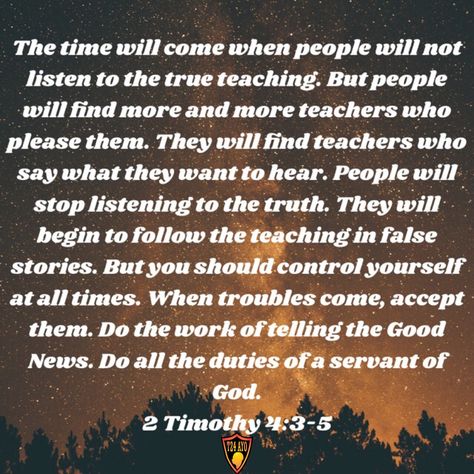 The time will come when people will not listen to the true teaching. But people will find more and more teachers who please them. They will find teachers who say what they want to hear. People will stop listening to the truth. They will begin to follow the teaching in false stories. But you should control yourself at all times. When troubles come, accept them. Do the work of telling the Good News. Do all the duties of a servant of God.

2 Timothy 4:3-5

T24 AYO